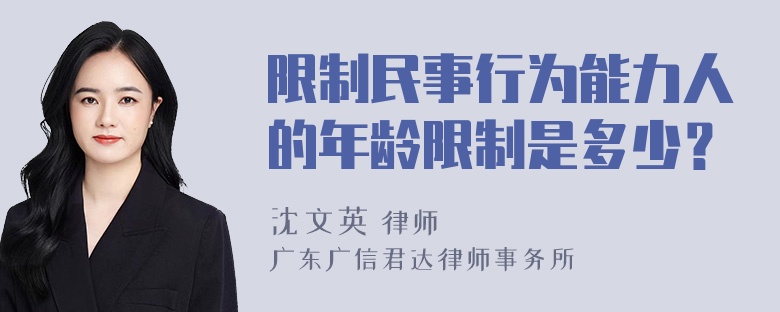 限制民事行为能力人的年龄限制是多少？

沈文英 律师
广东广信君达律师事务所